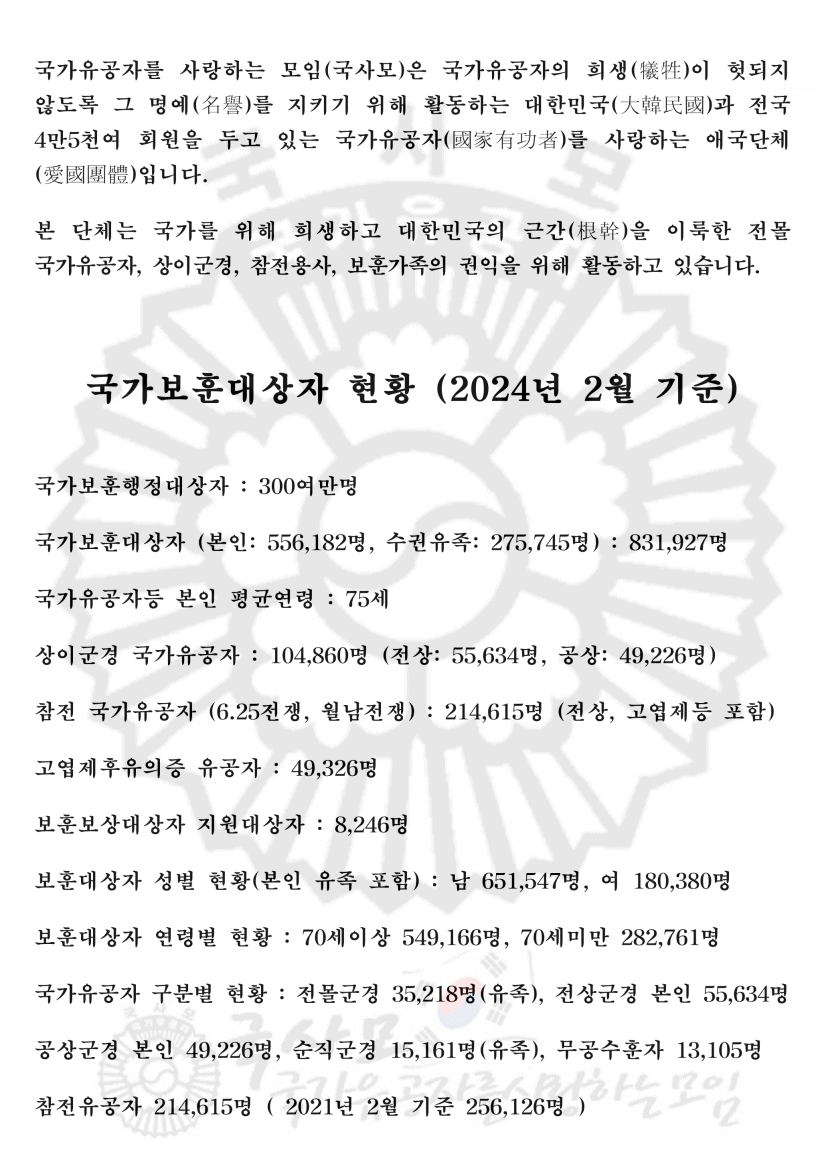 국가유공자를 사랑하는 모임(국사모)은 국가유공자의 희생(犧牲)이 헛되지 않도록 그 명예(名譽)를 지키기 위해 활동하는 대한민국(大韓民國)과 전국 4만5천여 회원을 두고 있는 국가유공자(國家有功者)를 사랑하는 애국단체(愛國團體)입니다.

본 단체는 국가를 위해 희생하고 대한민국의 근간(根幹)을 이룩한 전몰 국가유공자, 상이군경, 참전용사, 보훈가족의 권익을 위해 활동하고 있습니다.

국가보훈대상자 현황 (2024년 2월 기준)

국가보훈행정대상자 : 300여만명

국가보훈대상자 (본인: 556,182명, 수권유족: 275,745명) : 831,927명

국가유공자등 본인 평균연령 : 75세

상이군경 국가유공자 : 104,860명 (전상: 55,634명, 공상: 49,226명)

참전 국가유공자 (6.25전쟁, 월남전쟁) : 214,615명 (전상, 고엽제등 포함)

고엽제후유의증 유공자 : 49,326명

보훈보상대상자 지원대상자 : 8,246명

보훈대상자 성별 현황(본인 유족 포함) : 남 651,547명, 여 180,380명

보훈대상자 연령별 현황 : 70세이상 549,166명, 70세미만 282,761명

국가유공자 구분별 현황 : 전몰군경 35,218명(유족), 전상군경 본인 55,634명

공상군경 본인 49,226명, 순직군경 15,161명(유족), 무공수훈자 13,105명

참전유공자 214,615명 ( 2021년 2월 기준 256,126명 )

국사모 국가유공자를사랑하는모임